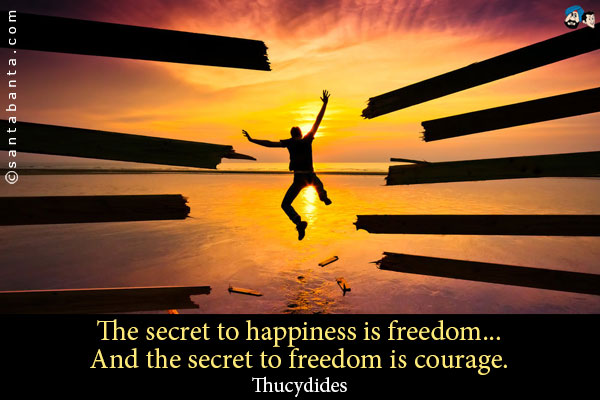 ©santabanta.com

The secret to happiness is freedom...
And the secret to freedom is courage.
Thucydides